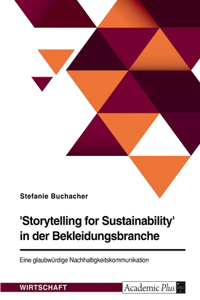 Stefanie Buchacher

'Storytelling for Sustainability' in der Bekleidungsbranche

Eine glaubwürdige Nachhaltigkeitskommunikation

WIRTSCHAFT

Academic Plus